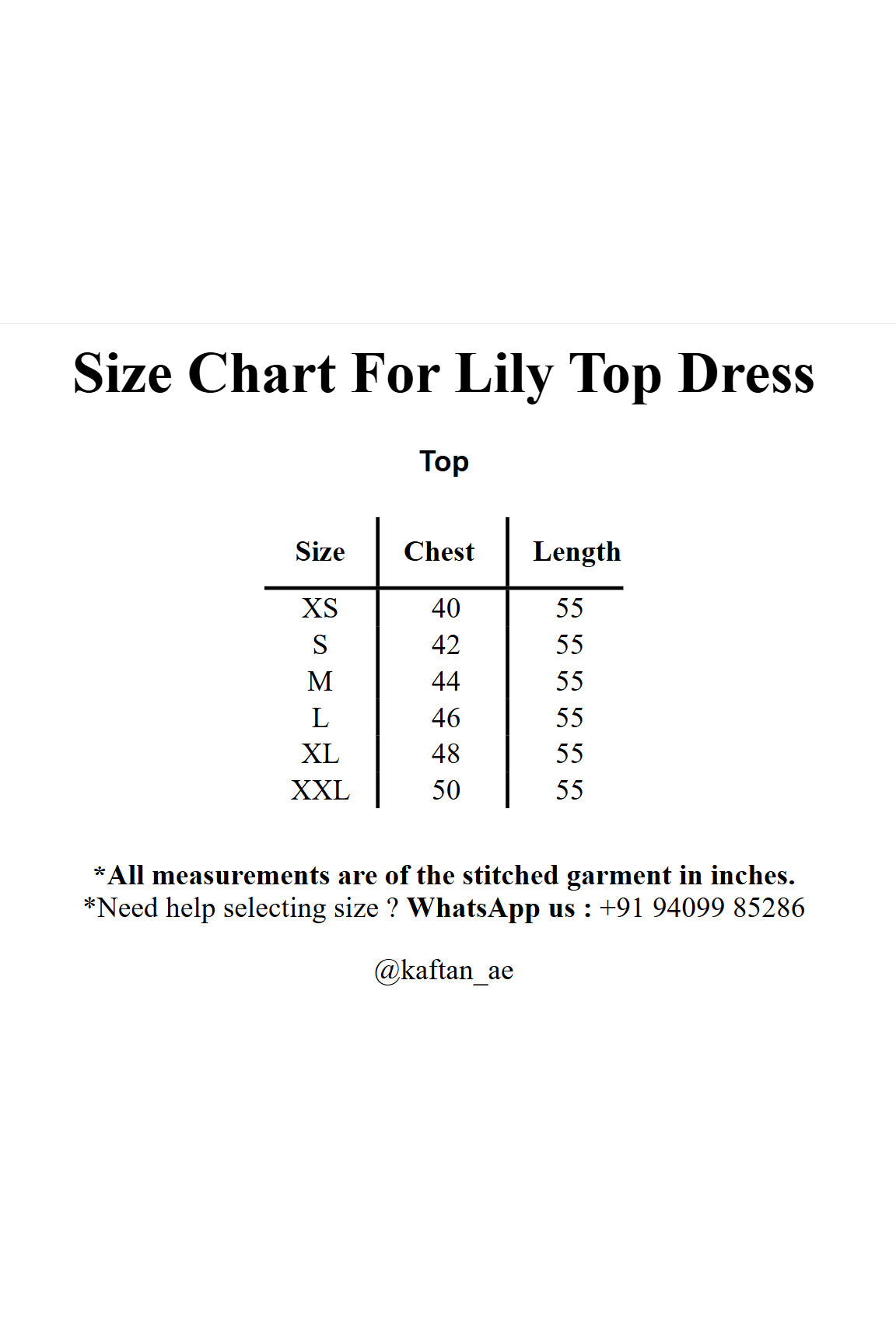 Size Chart For Lily Top Dress

Top

| Size | Chest | Length |
|---|---|---|
| XS | 40 | 55 |
| S | 42 | 55 |
| M | 44 | 55 |
| L | 46 | 55 |
| XL | 48 | 55 |
| XXL | 50 | 55 |

*All measurements are of the stitched garment in inches.
*Need help selecting size ? WhatsApp us : +91 94099 85286

@kaftan_ae